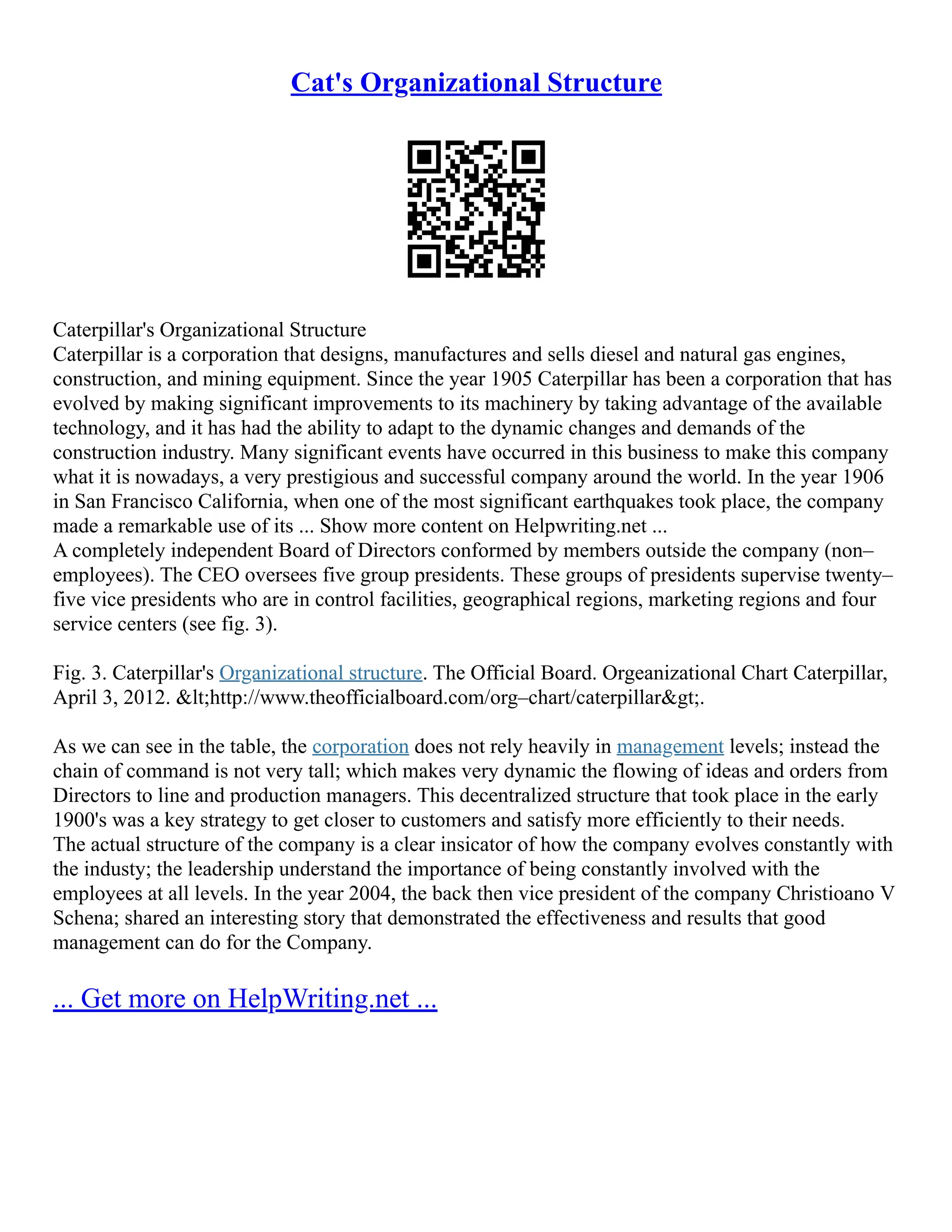 Cat's Organizational Structure

Caterpillar's Organizational Structure
Caterpillar is a corporation that designs, manufactures and sells diesel and natural gas engines, construction, and mining equipment. Since the year 1905 Caterpillar has been a corporation that has evolved by making significant improvements to its machinery by taking advantage of the available technology, and it has had the ability to adapt to the dynamic changes and demands of the construction industry. Many significant events have occurred in this business to make this company what it is nowadays, a very prestigious and successful company around the world. In the year 1906 in San Francisco California, when one of the most significant earthquakes took place, the company made a remarkable use of its ... Show more content on Helpwriting.net ...
A completely independent Board of Directors conformed by members outside the company (non–employees). The CEO oversees five group presidents. These groups of presidents supervise twenty–five vice presidents who are in control facilities, geographical regions, marketing regions and four service centers (see fig. 3).

Fig. 3. Caterpillar's Organizational structure. The Official Board. Orgeanizational Chart Caterpillar, April 3, 2012. &lt;http://www.theofficialboard.com/org–chart/caterpillar&gt;.

As we can see in the table, the corporation does not rely heavily in management levels; instead the chain of command is not very tall; which makes very dynamic the flowing of ideas and orders from Directors to line and production managers. This decentralized structure that took place in the early 1900's was a key strategy to get closer to customers and satisfy more efficiently to their needs.
The actual structure of the company is a clear insicator of how the company evolves constantly with the industy; the leadership understand the importance of being constantly involved with the employees at all levels. In the year 2004, the back then vice president of the company Christioano V Schena; shared an interesting story that demonstrated the effectiveness and results that good management can do for the Company.

... Get more on HelpWriting.net ...